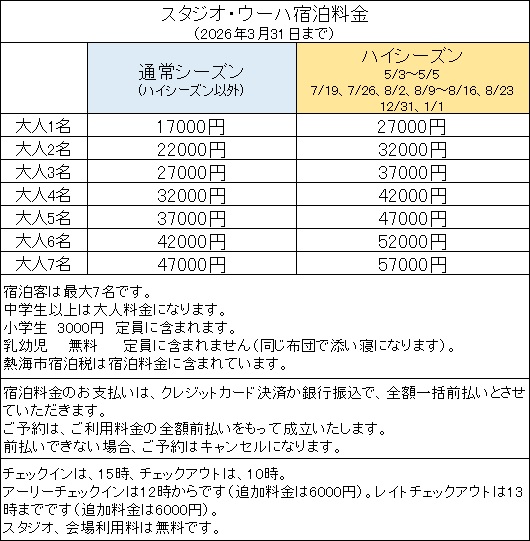 スタジオ・ウーハ宿泊料金
（2026年3月31日まで）

| | 通常シーズン（ハイシーズン以外） | ハイシーズン 5/3~5/5 7/19、7/26、8/2、8/9~8/16、8/23 12/31、1/1 |
|---|---|---|
| 大人1名 | 17000円 | 27000円 |
| 大人2名 | 22000円 | 32000円 |
| 大人3名 | 27000円 | 37000円 |
| 大人4名 | 32000円 | 42000円 |
| 大人5名 | 37000円 | 47000円 |
| 大人6名 | 42000円 | 52000円 |
| 大人7名 | 47000円 | 57000円 |

宿泊客は最大7名です。
中学生以上は大人料金になります。
小学生　3000円　定員に含まれます。
乳幼児　　無料　　定員に含まれません（同じ布団で添い寝になります）。
熱海市宿泊税は宿泊料金に含まれています。

宿泊料金のお支払いは、クレジットカード決済か銀行振込で、全額一括前払いとさせていただきます。
ご予約は、ご利用料金の全額前払いをもって成立いたします。
前払いできない場合、ご予約はキャンセルになります。

チェックインは、15時、チェックアウトは、10時。
アーリーチェックインは12時からです（追加料金は6000円）。レイトチェックアウトは13時までです（追加料金は6000円）。
スタジオ、会場利用料は無料です。